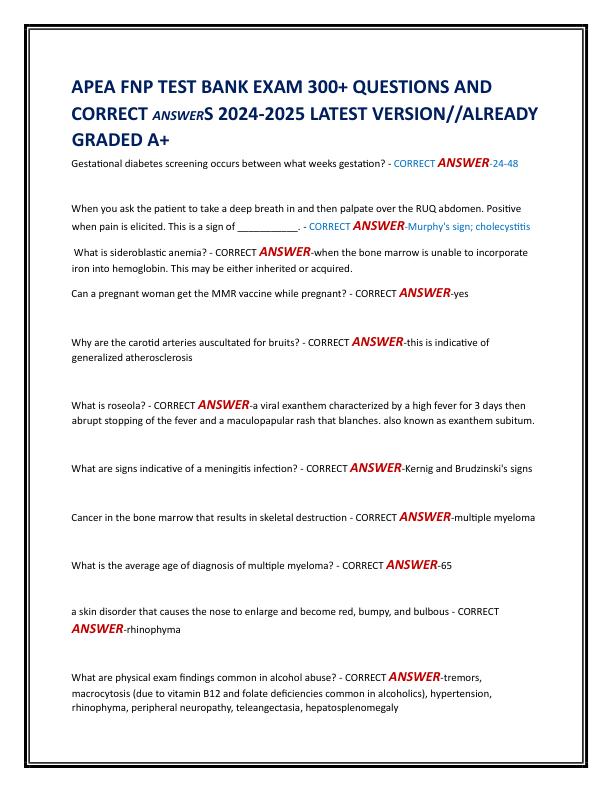 APEA FNP TEST BANK EXAM 300+ QUESTIONS AND CORRECT ANSWERS 2024-2025 LATEST VERSION//ALREADY GRADED A+

Gestational diabetes screening occurs between what weeks gestation? - CORRECT ANSWER-24-48

When you ask the patient to take a deep breath in and then palpate over the RUQ abdomen. Positive when pain is elicited. This is a sign of ___________. - CORRECT ANSWER-Murphy's sign; cholecystitis

What is sideroblastic anemia? - CORRECT ANSWER-when the bone marrow is unable to incorporate iron into hemoglobin. This may be either inherited or acquired.

Can a pregnant woman get the MMR vaccine while pregnant? - CORRECT ANSWER-yes

Why are the carotid arteries auscultated for bruits? - CORRECT ANSWER-this is indicative of generalized atherosclerosis

What is roseola? - CORRECT ANSWER-a viral exanthem characterized by a high fever for 3 days then abrupt stopping of the fever and a maculopapular rash that blanches. also known as exanthem subitum.

What are signs indicative of a meningitis infection? - CORRECT ANSWER-Kernig and Brudzinski's signs

Cancer in the bone marrow that results in skeletal destruction - CORRECT ANSWER-multiple myeloma

What is the average age of diagnosis of multiple myeloma? - CORRECT ANSWER-65

a skin disorder that causes the nose to enlarge and become red, bumpy, and bulbous - CORRECT ANSWER-rhinophyma

What are physical exam findings common in alcohol abuse? - CORRECT ANSWER-tremors, macrocytosis (due to vitamin B12 and folate deficiencies common in alcoholics), hypertension, rhinophyma, peripheral neuropathy, teleangectasia, hepatosplenomegaly